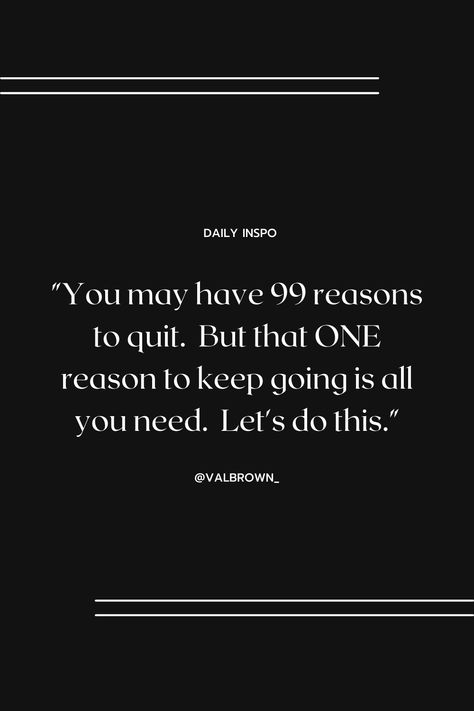 DAILY INSPO

"You may have 99 reasons to quit. But that ONE reason to keep going is all you need. Let's do this."

@VALBROWN_